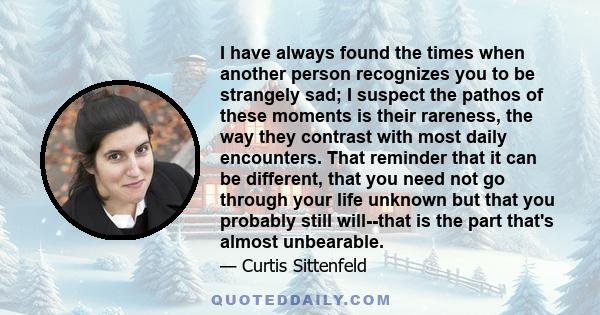 I have always found the times when another person recognizes you to be strangely sad; I suspect the pathos of these moments is their rareness, the way they contrast with most daily encounters. That reminder that it can be different, that you need not go through your life unknown but that you probably still will--that is the part that's almost unbearable.

— Curtis Sittenfeld

QUOTEDDAILY.COM